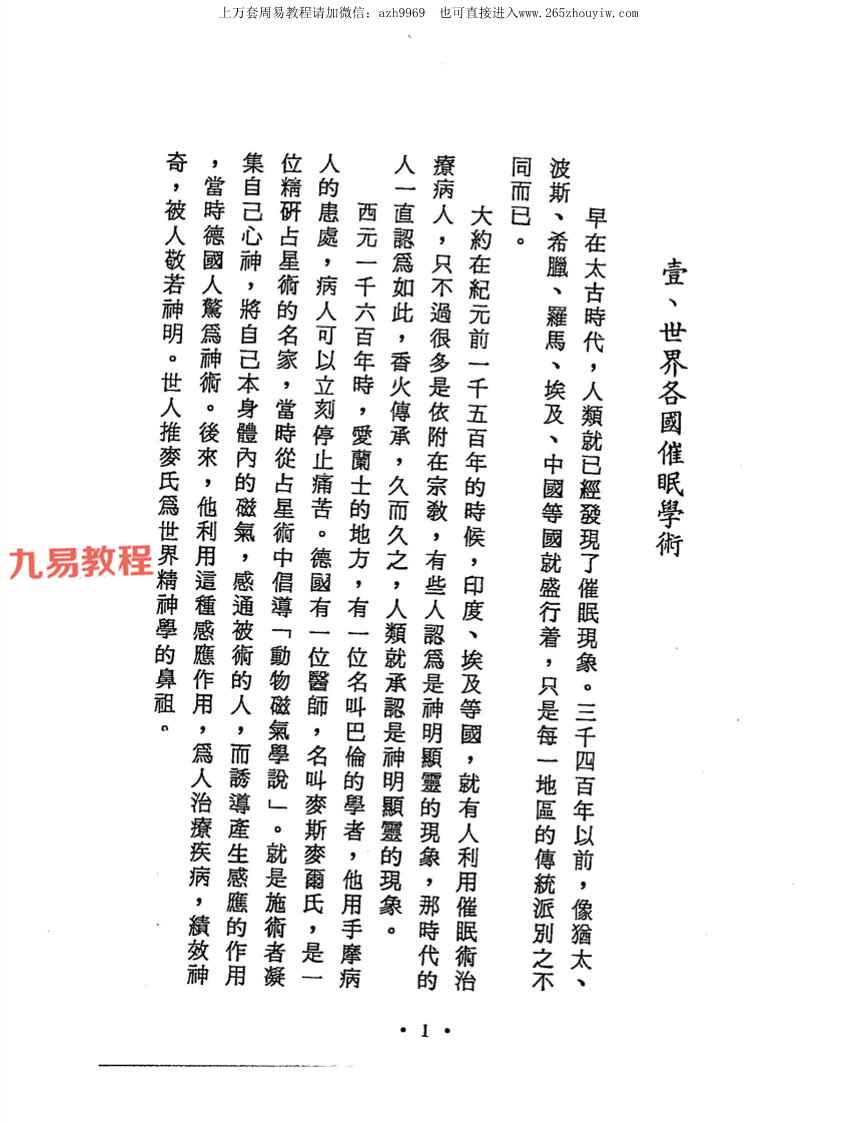 上万套周易教程请加微信：azh9969　也可直接进入www.265zhouyiw.com

壹、世界各國催眠學術

早在太古時代，人類就已經發現了催眠現象。三千四百年以前，像猶太、波斯、希臘、羅馬、埃及、中國等國就盛行着，只是每一地區的傳統派別之不同而已。

大約在紀元前一千五百年的時候，印度、埃及等國，就有人利用催眠術治療病人，只不過很多是依附在宗教，有些人認爲是神明顯靈的現象，那時代的人一直認爲如此，香火傳承，久而久之，人類就承認是神明顯靈的現象。

西元一千六百年時，愛蘭士的地方，有一位名叫巴倫的學者，他用手摩病人的患處，病人可以立刻停止痛苦。德國有一位醫師，名叫麥斯麥爾氏，是一位精研占星術的名家，當時從占星術中倡導「動物磁氣學說」。就是施術者凝集自己心神，將自己本身體內的磁氣，感通被術的人，而誘導產生感應的作用，當時德國人驚爲神術。後來，他利用這種感應作用，爲人治療疾病，績效神奇，被人敬若神明。世人推麥氏爲世界精神學的鼻祖。

九易教程

• 1 •